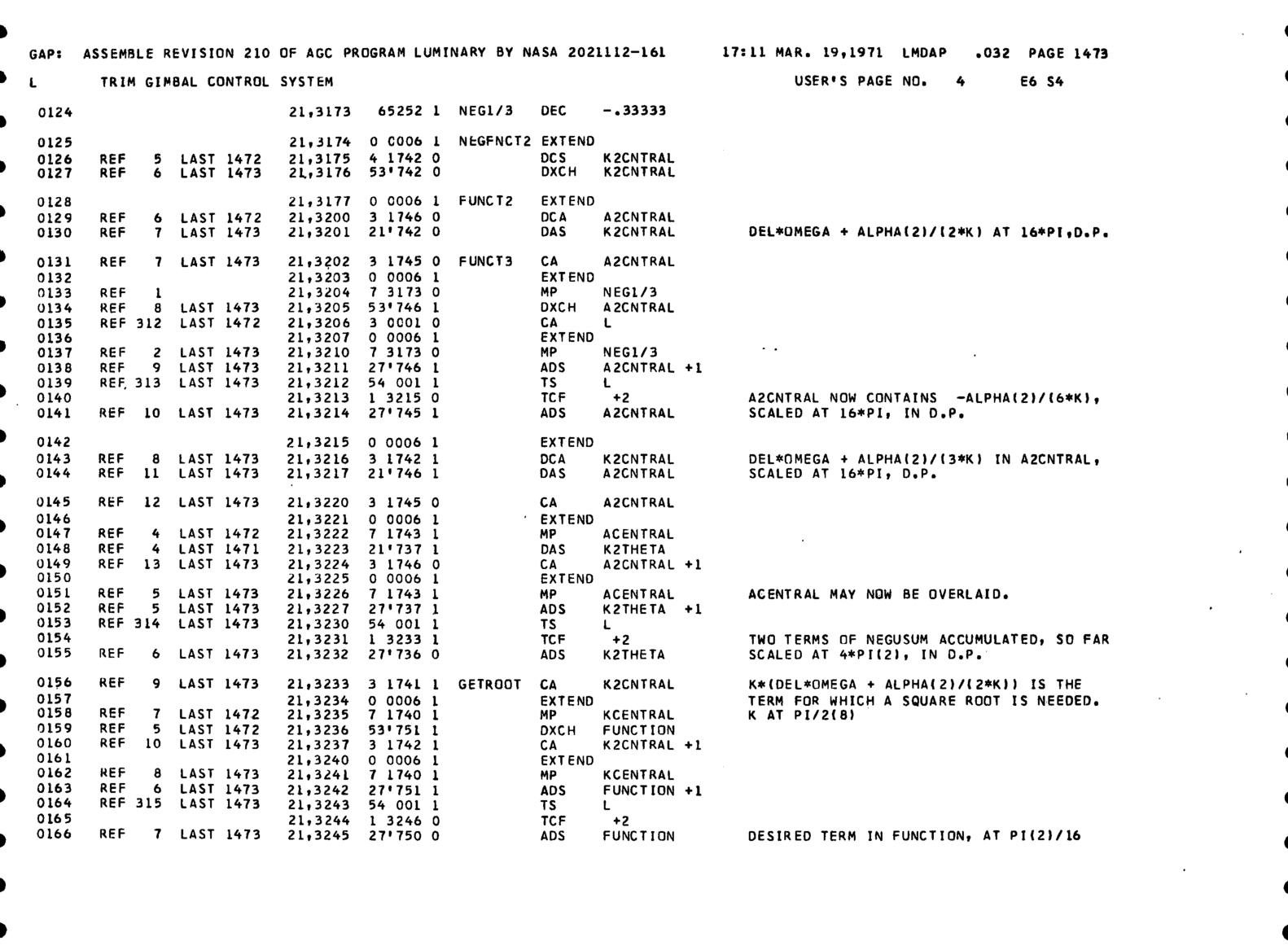 GAP: ASSEMBLE REVISION 210 OF AGC PROGRAM LUMINARY BY NASA 2021112-161 17:11 MAR. 19,1971 LMDAP .032 PAGE 1473

L TRIM GIMBAL CONTROL SYSTEM USER'S PAGE NO. 4 E6 S4

0124 21,3173 65252 1 NEG1/3 DEC -.33333

0125 21,3174 0 0006 1 NEGFNCT2 EXTEND
0126 REF 5 LAST 1472 21,3175 4 1742 0 DCS K2CNTRAL
0127 REF 6 LAST 1473 21,3176 53'742 0 DXCH K2CNTRAL

0128 21,3177 0 0006 1 FUNCT2 EXTEND
0129 REF 6 LAST 1472 21,3200 3 1746 0 DCA A2CNTRAL
0130 REF 7 LAST 1473 21,3201 21'742 0 DAS K2CNTRAL DEL*OMEGA + ALPHA(2)/(2*K) AT 16*PI,D.P.

0131 REF 7 LAST 1473 21,3202 3 1745 0 FUNCT3 CA A2CNTRAL
0132 21,3203 0 0006 1 EXTEND
0133 REF 1 21,3204 7 3173 0 MP NEG1/3
0134 REF 8 LAST 1473 21,3205 53'746 1 DXCH A2CNTRAL
0135 REF 312 LAST 1472 21,3206 3 0001 0 CA L
0136 21,3207 0 0006 1 EXTEND
0137 REF 2 LAST 1473 21,3210 7 3173 0 MP NEG1/3
0138 REF 9 LAST 1473 21,3211 27'746 1 ADS A2CNTRAL +1
0139 REF 313 LAST 1473 21,3212 54 001 1 TS L
0140 21,3213 1 3215 0 TCF +2 A2CNTRAL NOW CONTAINS -ALPHA(2)/(6*K),
0141 REF 10 LAST 1473 21,3214 27'745 1 ADS A2CNTRAL SCALED AT 16*PI, IN D.P.

0142 21,3215 0 0006 1 EXTEND
0143 REF 8 LAST 1473 21,3216 3 1742 1 DCA K2CNTRAL DEL*OMEGA + ALPHA(2)/(3*K) IN A2CNTRAL,
0144 REF 11 LAST 1473 21,3217 21'746 1 DAS A2CNTRAL SCALED AT 16*PI, D.P.

0145 REF 12 LAST 1473 21,3220 3 1745 0 CA A2CNTRAL
0146 21,3221 0 0006 1 EXTEND
0147 REF 4 LAST 1472 21,3222 7 1743 1 MP ACENTRAL
0148 REF 4 LAST 1471 21,3223 21'737 1 DAS K2THETA
0149 REF 13 LAST 1473 21,3224 3 1746 0 CA A2CNTRAL +1
0150 21,3225 0 0006 1 EXTEND
0151 REF 5 LAST 1473 21,3226 7 1743 1 MP ACENTRAL ACENTRAL MAY NOW BE OVERLAID.
0152 REF 5 LAST 1473 21,3227 27'737 1 ADS K2THETA +1
0153 REF 314 LAST 1473 21,3230 54 001 1 TS L
0154 21,3231 1 3233 1 TCF +2 TWO TERMS OF NEGUSUM ACCUMULATED, SO FAR
0155 REF 6 LAST 1473 21,3232 27'736 0 ADS K2THETA SCALED AT 4*PI(2), IN D.P.

0156 REF 9 LAST 1473 21,3233 3 1741 1 GETROOT CA K2CNTRAL K*(DEL*OMEGA + ALPHA(2)/(2*K)) IS THE
0157 21,3234 0 0006 1 EXTEND TERM FOR WHICH A SQUARE ROOT IS NEEDED.
0158 REF 7 LAST 1472 21,3235 7 1740 1 MP KCENTRAL K AT PI/2(8)
0159 REF 5 LAST 1472 21,3236 53'751 1 DXCH FUNCTION
0160 REF 10 LAST 1473 21,3237 3 1742 1 CA K2CNTRAL +1
0161 21,3240 0 0006 1 EXTEND
0162 REF 8 LAST 1473 21,3241 7 1740 1 MP KCENTRAL
0163 REF 6 LAST 1473 21,3242 27'751 1 ADS FUNCTION +1
0164 REF 315 LAST 1473 21,3243 54 001 1 TS L
0165 21,3244 1 3246 0 TCF +2
0166 REF 7 LAST 1473 21,3245 27'750 0 ADS FUNCTION DESIRED TERM IN FUNCTION, AT PI(2)/16